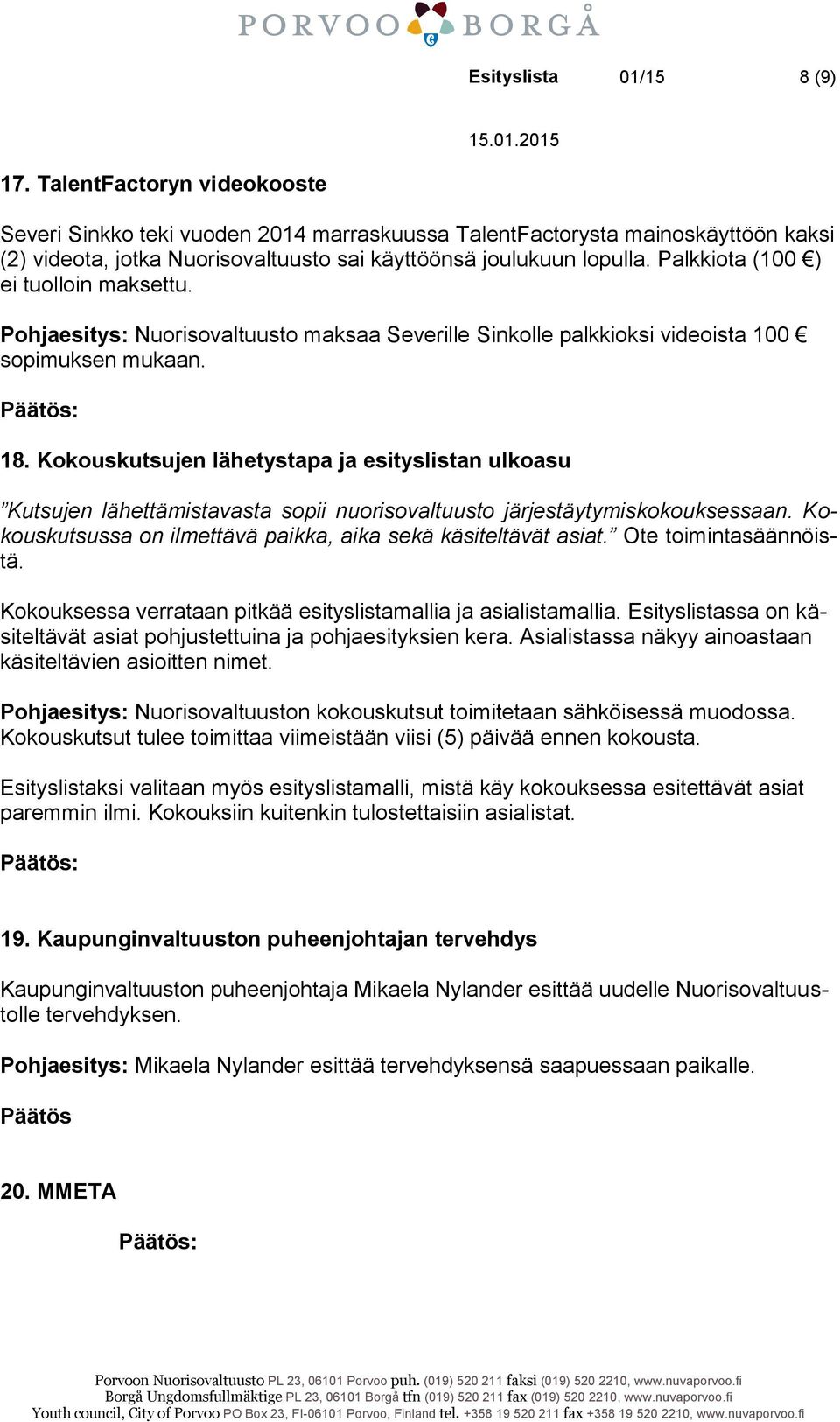 PORVOO BORGÅ

Esityslista 01/15 8 (9)

15.01.2015

17. TalentFactoryn videokooste

Severi Sinkko teki vuoden 2014 marraskuussa TalentFactorysta mainoskäyttöön kaksi (2) videota, jotka Nuorisovaltuusto sai käyttöönsä joulukuun lopulla. Palkkiota (100 €) ei tuolloin maksettu.

Pohjaesitys: Nuorisovaltuusto maksaa Severille Sinkolle palkkioksi videoista 100 € sopimuksen mukaan.

Päätös:

18. Kokouskutsujen lähetystapa ja esityslistan ulkoasu

”Kutsujen lähettämistavasta sopii nuorisovaltuusto järjestäytymiskokouksessaan. Kokouskutsussa on ilmettävä paikka, aika sekä käsiteltävät asiat.” Ote toimintasäännöistä.

Kokouksessa verrataan pitkää esityslistamallia ja asialistamallia. Esityslistassa on käsiteltävät asiat pohjustettuina ja pohjaesityksien kera. Asialistassa näkyy ainoastaan käsiteltävien asioitten nimet.

Pohjaesitys: Nuorisovaltuuston kokouskutsut toimitetaan sähköisessä muodossa. Kokouskutsut tulee toimittaa viimeistään viisi (5) päivää ennen kokousta.

Esityslistaksi valitaan myös esityslistamalli, mistä käy kokouksessa esitettävät asiat paremmin ilmi. Kokouksiin kuitenkin tulostettaisiin asialistat.

Päätös:

19. Kaupunginvaltuuston puheenjohtajan tervehdys

Kaupunginvaltuuston puheenjohtaja Mikaela Nylander esittää uudelle Nuorisovaltuustolle tervehdyksen.

Pohjaesitys: Mikaela Nylander esittää tervehdyksensä saapuessaan paikalle.

Päätös

20. MMETA

Päätös:

Porvoon Nuorisovaltuusto PL 23, 06101 Porvoo puh. (019) 520 211 faksi (019) 520 2210, www.nuvaporvoo.fi
Borgå Ungdomsfullmäktige PL 23, 06101 Borgå tfn (019) 520 211 fax (019) 520 2210, www.nuvaporvoo.fi
Youth council, City of Porvoo PO Box 23, FI-06101 Porvoo, Finland tel. +358 19 520 211 fax +358 19 520 2210, www.nuvaporvoo.fi